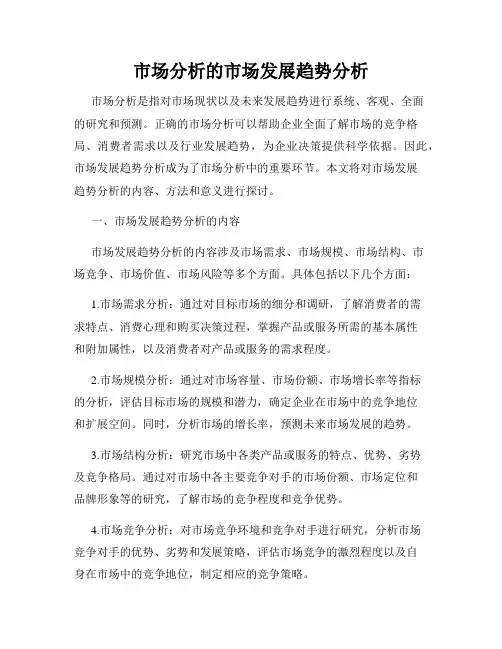 市场分析的市场发展趋势分析

市场分析是指对市场现状以及未来发展趋势进行系统、客观、全面的研究和预测。正确的市场分析可以帮助企业全面了解市场的竞争格局、消费者需求以及行业发展趋势，为企业决策提供科学依据。因此，市场发展趋势分析成为了市场分析中的重要环节。本文将对市场发展趋势分析的内容、方法和意义进行探讨。

一、市场发展趋势分析的内容

市场发展趋势分析的内容涉及市场需求、市场规模、市场结构、市场竞争、市场价值、市场风险等多个方面。具体包括以下几个方面：

1.市场需求分析：通过对目标市场的细分和调研，了解消费者的需求特点、消费心理和购买决策过程，掌握产品或服务所需的基本属性和附加属性，以及消费者对产品或服务的需求程度。

2.市场规模分析：通过对市场容量、市场份额、市场增长率等指标的分析，评估目标市场的规模和潜力，确定企业在市场中的竞争地位和扩展空间。同时，分析市场的增长率，预测未来市场发展的趋势。

3.市场结构分析：研究市场中各类产品或服务的特点、优势、劣势及竞争格局。通过对市场中各主要竞争对手的市场份额、市场定位和品牌形象等的研究，了解市场的竞争程度和竞争优势。

4.市场竞争分析：对市场竞争环境和竞争对手进行研究，分析市场竞争对手的优势、劣势和发展策略，评估市场竞争的激烈程度以及自身在市场中的竞争地位，制定相应的竞争策略。